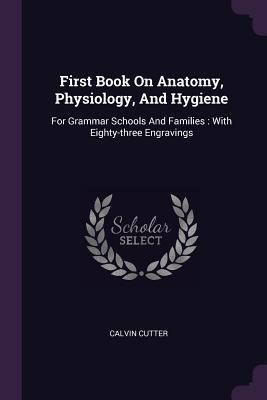 First Book On Anatomy, Physiology, And Hygiene

For Grammar Schools And Families : With Eighty-three Engravings

Scholar
SELECT

CALVIN CUTTER